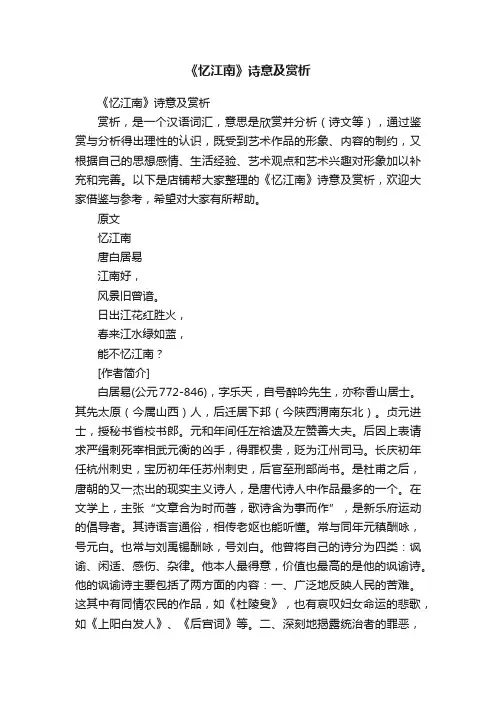 《忆江南》诗意及赏析

《忆江南》诗意及赏析

赏析，是一个汉语词汇，意思是欣赏并分析（诗文等），通过鉴赏与分析得出理性的认识，既受到艺术作品的形象、内容的制约，又根据自己的思想感情、生活经验、艺术观点和艺术兴趣对形象加以补充和完善。以下是店铺帮大家整理的《忆江南》诗意及赏析，欢迎大家借鉴与参考，希望对大家有所帮助。

原文

忆江南

唐白居易

江南好，

风景旧曾谙。

日出江花红胜火，

春来江水绿如蓝，

能不忆江南？

[作者简介]

白居易(公元772-846)，字乐天，自号醉吟先生，亦称香山居士。其先太原（今属山西）人，后迁居下邽（今陕西渭南东北）。贞元进士，授秘书省校书郎。元和年间任左拾遗及左赞善大夫。后因上表请求严缉刺死宰相武元衡的凶手，得罪权贵，贬为江州司马。长庆初年任杭州刺史，宝历初年任苏州刺史，后官至刑部尚书。是杜甫之后，唐朝的又一杰出的现实主义诗人，是唐代诗人中作品最多的一个。在文学上，主张“文章合为时而著，歌诗合为事而作”，是新乐府运动的倡导者。其诗语言通俗，相传老妪也能听懂。常与同年元稹酬咏，号元白。也常与刘禹锡酬咏，号刘白。他曾将自己的诗分为四类：讽谕、闲适、感伤、杂律。他本人最得意，价值也最高的是他的讽谕诗。他的讽谕诗主要包括了两方面的内容：一、广泛地反映人民的苦难。这其中有同情农民的作品，如《杜陵叟》，也有哀叹妇女命运的悲歌，如《上阳白发人》、《后宫词》等。二、深刻地揭露统治者的罪恶，